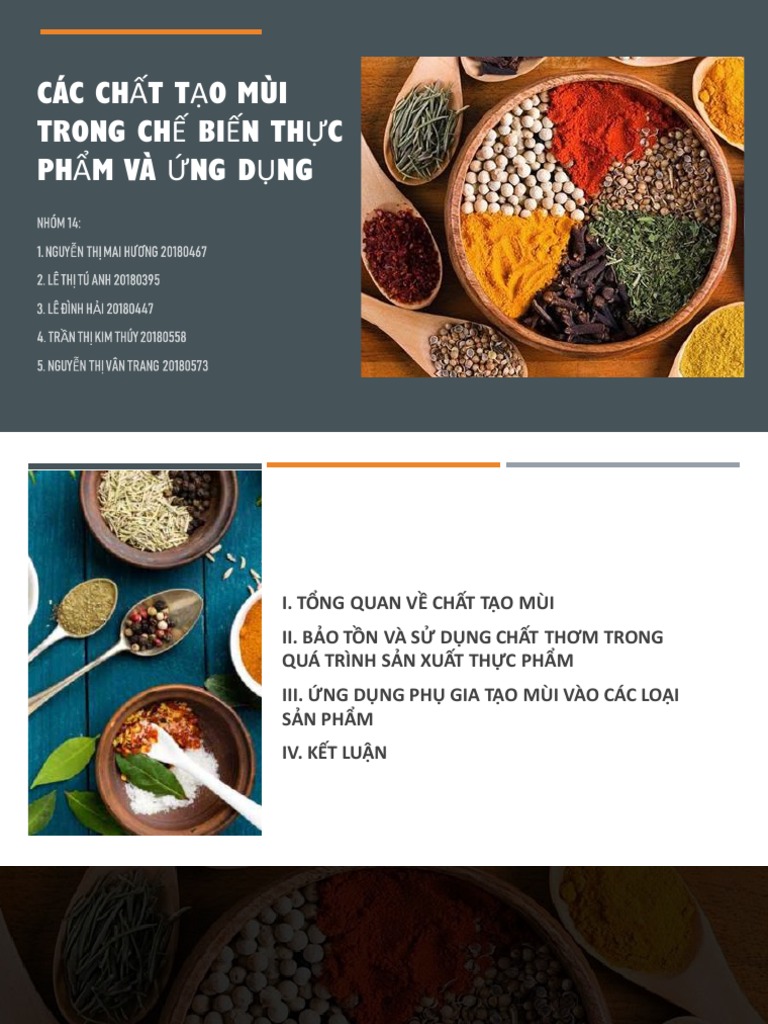 CÁC CHẤT TẠO MÙI TRONG CHẾ BIẾN THỰC PHẨM VÀ ỨNG DỤNG

NHÓM 14:
1. NGUYỄN THỊ MAI HƯƠNG 20180467
2. LÊ THỊ TÚ ANH 20180395
3. LÊ ĐÌNH HẢI 20180447
4. TRẦN THỊ KIM THÚY 20180558
5. NGUYỄN THỊ VÂN TRANG 20180573

I. TỔNG QUAN VỀ CHẤT TẠO MÙI
II. BẢO TỒN VÀ SỬ DỤNG CHẤT THƠM TRONG QUÁ TRÌNH SẢN XUẤT THỰC PHẨM
III. ỨNG DỤNG PHỤ GIA TẠO MÙI VÀO CÁC LOẠI SẢN PHẨM
IV. KẾT LUẬN